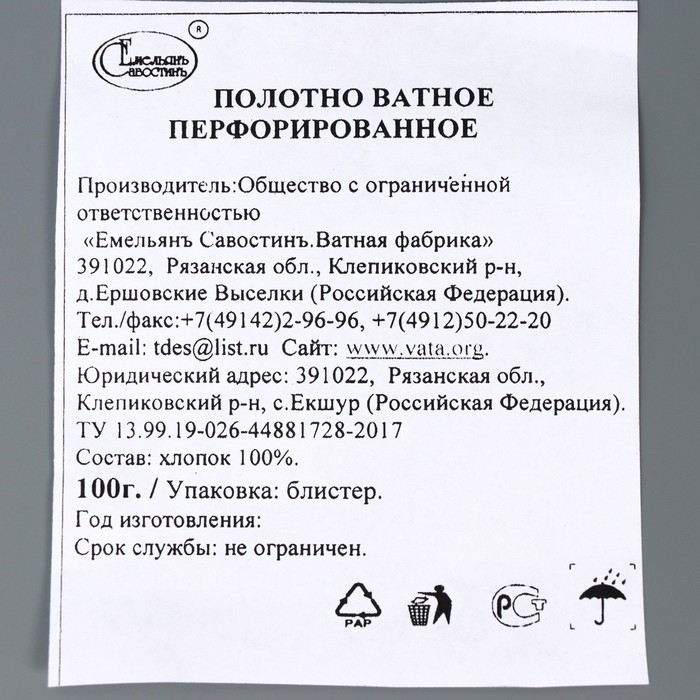 Емельянъ Савостинъ ®

ПОЛОТНО ВАТНОЕ ПЕРФОРИРОВАННОЕ

Производитель:Общество с ограниченной ответственностью «Емельянъ Савостинъ.Ватная фабрика» 391022, Рязанская обл., Клепиковский р-н, д.Ершовские Выселки (Российская Федерация). Тел./факс:+7(49142)2-96-96, +7(4912)50-22-20 E-mail: tdes@list.ru Сайт: www.vata.org. Юридический адрес: 391022, Рязанская обл., Клепиковский р-н, с.Екшур (Российская Федерация). ТУ 13.99.19-026-44881728-2017
Состав: хлопок 100%.
100г. / Упаковка: блистер.
Год изготовления:
Срок службы: не ограничен.

PAP

РСТ